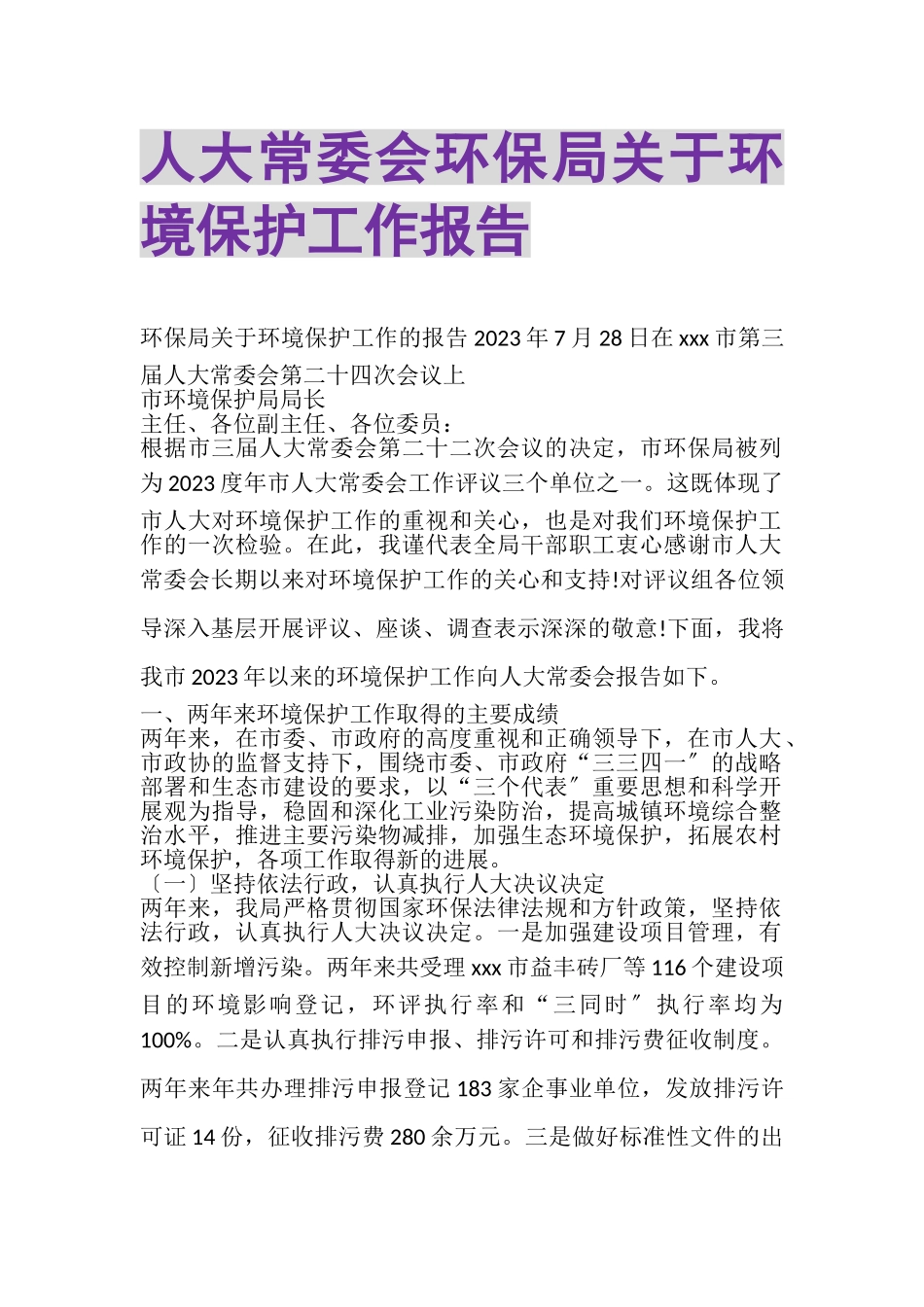 人大常委会环保局关于环境保护工作报告

环保局关于环境保护工作的报告 2023 年 7 月 28 日在 xxx 市第三届人大常委会第二十四次会议上
市环境保护局局长
主任、各位副主任、各位委员：
根据市三届人大常委会第二十二次会议的决定，市环保局被列为 2023 度年市人大常委会工作评议三个单位之一。这既体现了市人大对环境保护工作的重视和关心，也是对我们环境保护工作的一次检验。在此，我谨代表全局干部职工衷心感谢市人大常委会长期以来对环境保护工作的关心和支持!对评议组各位领导深入基层开展评议、座谈、调查表示深深的敬意!下面，我将我市 2023 年以来的环境保护工作向人大常委会报告如下。
一、两年来环境保护工作取得的主要成绩
两年来，在市委、市政府的高度重视和正确领导下，在市人大、市政协的监督支持下，围绕市委、市政府“三三四一〞的战略部署和生态市建设的要求，以“三个代表〞重要思想和科学开展观为指导，稳固和深化工业污染防治，提高城镇环境综合整治水平，推进主要污染物减排，加强生态环境保护，拓展农村环境保护，各项工作取得新的进展。
〔一〕坚持依法行政，认真执行人大决议决定
两年来，我局严格贯彻国家环保法律法规和方针政策，坚持依法行政，认真执行人大决议决定。一是加强建设项目管理，有效控制新增污染。两年来共受理 xxx 市益丰砖厂等 116 个建设项目的环境影响登记，环评执行率和“三同时〞执行率均为 100%。二是认真执行排污申报、排污许可和排污费征收制度。两年来年共办理排污申报登记 183 家企事业单位，发放排污许可证 14 份，征收排污费 280 余万元。三是做好标准性文件的出